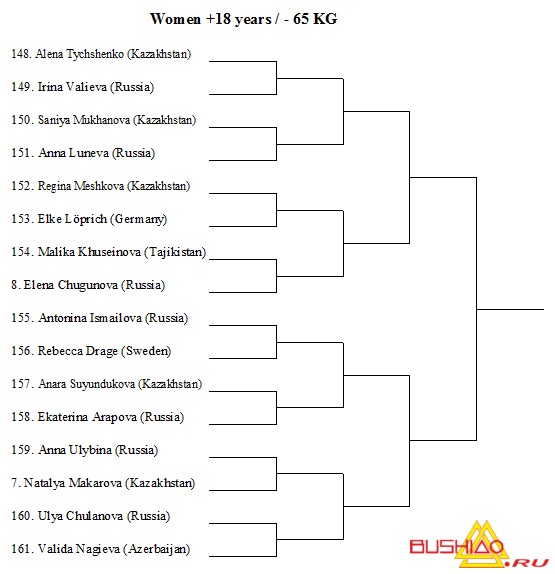 Women +18 years / - 65 KG

148. Alena Tychshenko (Kazakhstan)

149. Irina Valieva (Russia)

150. Saniya Mukhanova (Kazakhstan)

151. Anna Luneva (Russia)

152. Regina Meshkova (Kazakhstan)

153. Elke Löprich (Germany)

154. Malika Khuseinova (Tajikistan)

8. Elena Chugunova (Russia)

155. Antonina Ismailova (Russia)

156. Rebecca Drage (Sweden)

157. Anara Suyundukova (Kazakhstan)

158. Ekaterina Arapova (Russia)

159. Anna Ulybina (Russia)

7. Natalya Makarova (Kazakhstan)

160. Ulya Chulanova (Russia)

161. Valida Nagieva (Azerbaijan)

BUSHIDO.RU